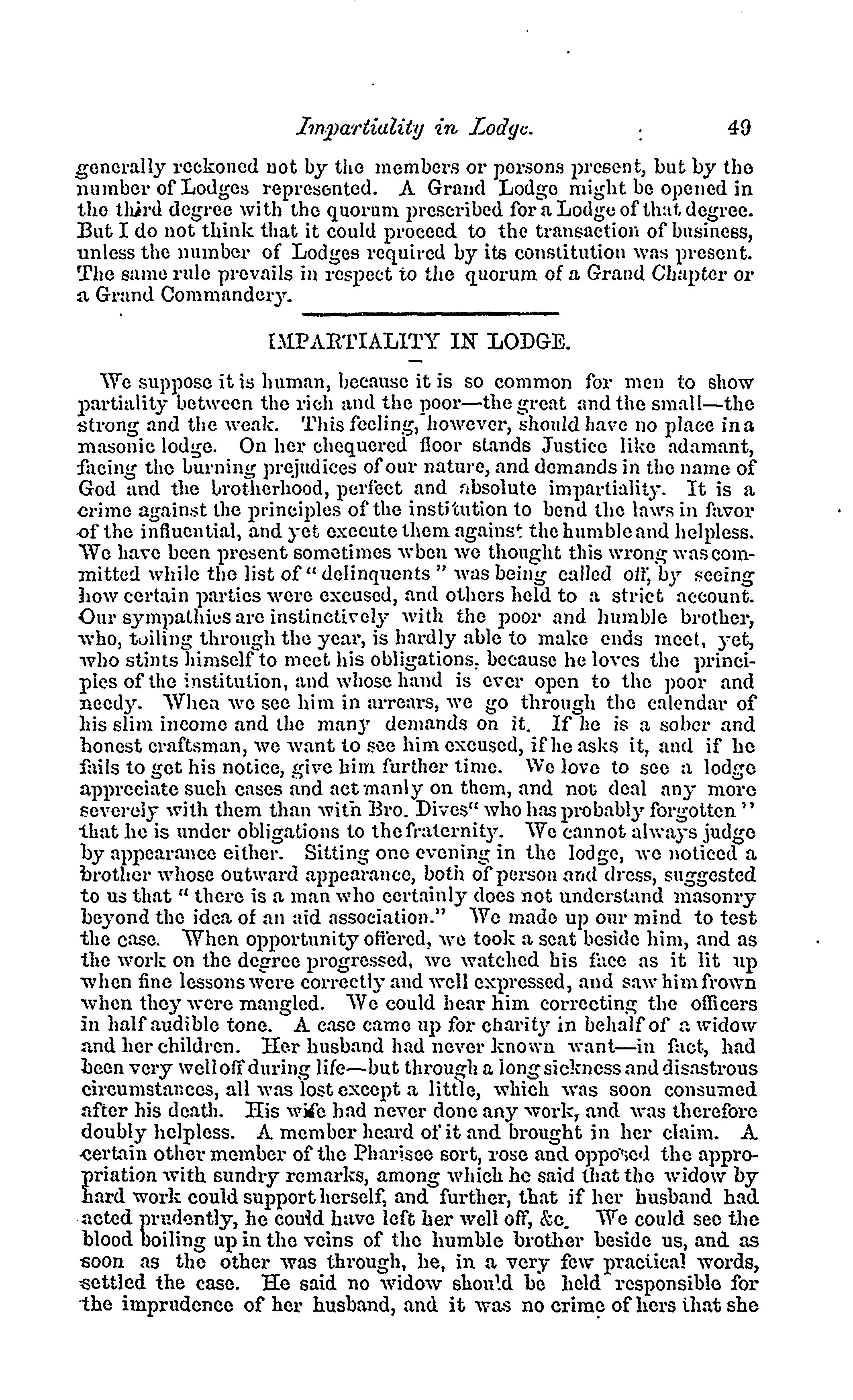 Impartiality in Lodge. 49

generally reckoned not by the members or persons present, but by the number of Lodges represented. A Grand Lodge might be opened in the third degree with the quorum prescribed for a Lodge of that degree. But I do not think that it could proceed to the transaction of business, unless the number of Lodges required by its constitution was present. The same rule prevails in respect to the quorum of a Grand Chapter or a Grand Commandery.

IMPARTIALITY IN LODGE.

We suppose it is human, because it is so common for men to show partiality between the rich and the poor—the great and the small—the strong and the weak. This feeling, however, should have no place in a masonic lodge. On her chequered floor stands Justice like adamant, facing the burning prejudices of our nature, and demands in the name of God and the brotherhood, perfect and absolute impartiality. It is a crime against the principles of the institution to bend the laws in favor of the influential, and yet execute them against the humble and helpless. We have been present sometimes when we thought this wrong was committed while the list of "delinquents" was being called off, by seeing how certain parties were excused, and others held to a strict account. Our sympathies are instinctively with the poor and humble brother, who, toiling through the year, is hardly able to make ends meet, yet, who stints himself to meet his obligations, because he loves the principles of the institution, and whose hand is ever open to the poor and needy. When we see him in arrears, we go through the calendar of his slim income and the many demands on it. If he is a sober and honest craftsman, we want to see him excused, if he asks it, and if he fails to get his notice, give him further time. We love to see a lodge appreciate such cases and act manly on them, and not deal any more severely with them than with Bro. Dives" who has probably forgotten" that he is under obligations to the fraternity. We cannot always judge by appearance either. Sitting one evening in the lodge, we noticed a brother whose outward appearance, both of person and dress, suggested to us that "there is a man who certainly does not understand masonry beyond the idea of an aid association." We made up our mind to test the case. When opportunity offered, we took a seat beside him, and as the work on the degree progressed, we watched his face as it lit up when fine lessons were correctly and well expressed, and saw him frown when they were mangled. We could hear him correcting the officers in half audible tone. A case came up for charity in behalf of a widow and her children. Her husband had never known want—in fact, had been very well off during life—but through a long sickness and disastrous circumstances, all was lost except a little, which was soon consumed after his death. His wife had never done any work, and was therefore doubly helpless. A member heard of it and brought in her claim. A certain other member of the Pharisee sort, rose and opposed the appropriation with sundry remarks, among which he said that the widow by hard work could support herself, and further, that if her husband had acted prudently, he could have left her well off, &c. We could see the blood boiling up in the veins of the humble brother beside us, and as soon as the other was through, he, in a very few practical words, settled the case. He said no widow should be held responsible for the imprudence of her husband, and it was no crime of hers that she